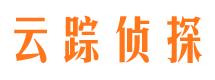 云踪侦探